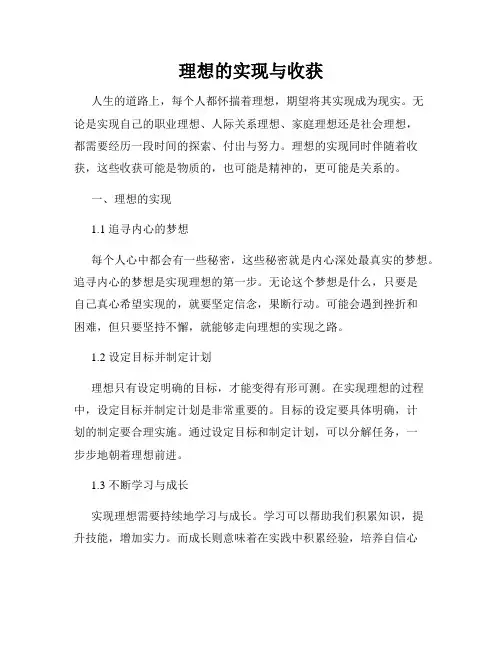 理想的实现与收获

人生的道路上，每个人都怀揣着理想，期望将其实现成为现实。无论是实现自己的职业理想、人际关系理想、家庭理想还是社会理想，都需要经历一段时间的探索、付出与努力。理想的实现同时伴随着收获，这些收获可能是物质的，也可能是精神的，更可能是关系的。

一、理想的实现

1.1 追寻内心的梦想

每个人心中都会有一些秘密，这些秘密就是内心深处最真实的梦想。追寻内心的梦想是实现理想的第一步。无论这个梦想是什么，只要是自己真心希望实现的，就要坚定信念，果断行动。可能会遇到挫折和困难，但只要坚持不懈，就能够走向理想的实现之路。

1.2 设定目标并制定计划

理想只有设定明确的目标，才能变得有形可测。在实现理想的过程中，设定目标并制定计划是非常重要的。目标的设定要具体明确，计划的制定要合理实施。通过设定目标和制定计划，可以分解任务，一步步地朝着理想前进。

1.3 不断学习与成长

实现理想需要持续地学习与成长。学习可以帮助我们积累知识，提升技能，增加实力。而成长则意味着在实践中积累经验，培养自信心